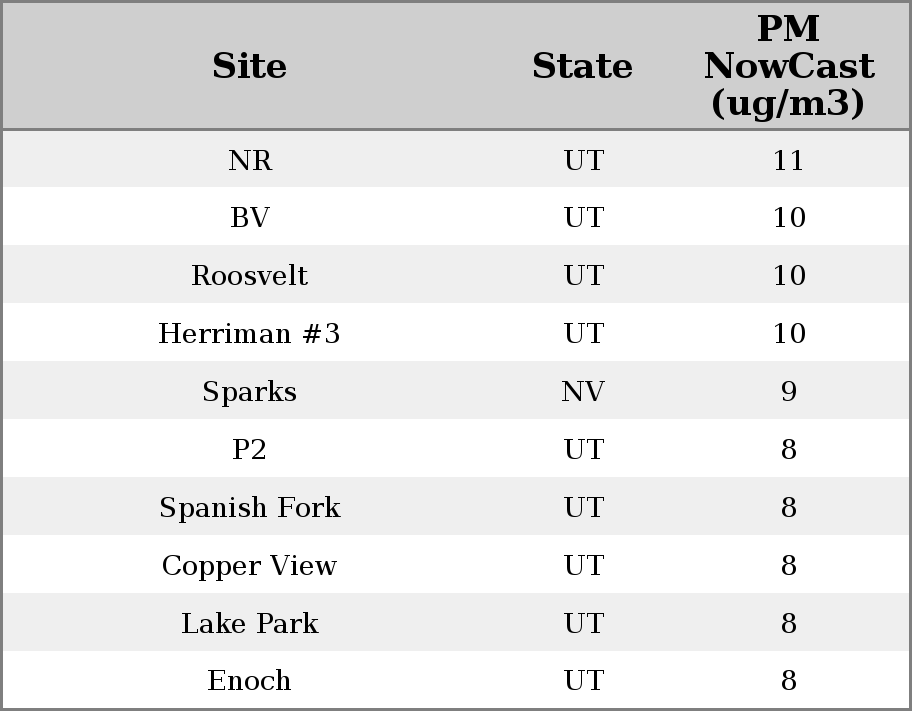 | Site | State | PM NowCast (ug/m3) |
|---|---|---|
| NR | UT | 11 |
| BV | UT | 10 |
| Roosvelt | UT | 10 |
| Herriman #3 | UT | 10 |
| Sparks | NV | 9 |
| P2 | UT | 8 |
| Spanish Fork | UT | 8 |
| Copper View | UT | 8 |
| Lake Park | UT | 8 |
| Enoch | UT | 8 |